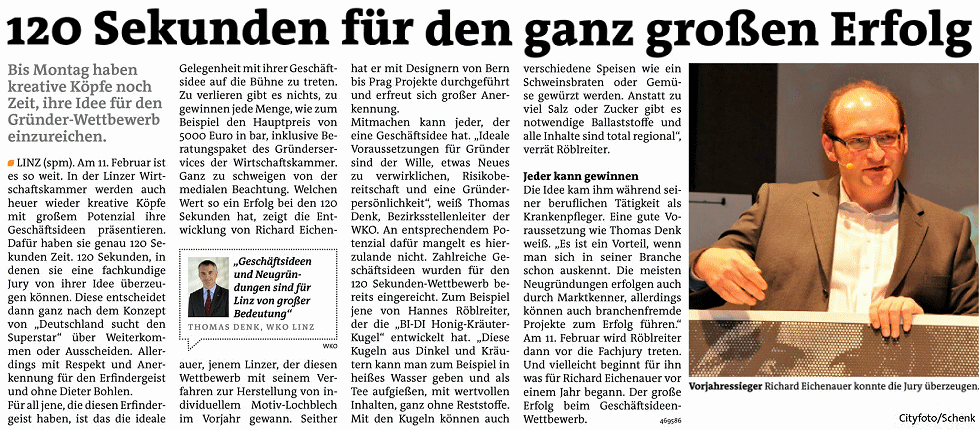 120 Sekunden für den ganz großen Erfolg

Bis Montag haben kreative Köpfe noch Zeit, ihre Idee für den Gründer-Wettbewerb einzureichen.

LINZ (spm). Am 11. Februar ist es so weit. In der Linzer Wirtschaftskammer werden auch heuer wieder kreative Köpfe mit großem Potenzial ihre Geschäftsideen präsentieren. Dafür haben sie genau 120 Sekunden Zeit. 120 Sekunden, in denen sie eine fachkundige Jury von ihrer Idee überzeugen können. Diese entscheidet dann ganz nach dem Konzept von „Deutschland sucht den Superstar" über Weiterkommen oder Ausscheiden. Allerdings mit Respekt und Anerkennung für den Erfindergeist und ohne Dieter Bohlen.

Für all jene, die diesen Erfindergeist haben, ist das die ideale Gelegenheit mit ihrer Geschäftsidee auf die Bühne zu treten. Zu verlieren gibt es nichts, zu gewinnen jede Menge, wie zum Beispiel den Hauptpreis von 5000 Euro in bar, inklusive Beratungspaket des Gründerservices der Wirtschaftskammer. Ganz zu schweigen von der medialen Beachtung. Welchen Wert so ein Erfolg bei den 120 Sekunden hat, zeigt die Entwicklung von Richard Eichenauer, jenem Linzer, der diesen Wettbewerb mit seinem Verfahren zur Herstellung von individuellem Motiv-Lochblech im Vorjahr gewann. Seither hat er mit Designern von Bern bis Prag Projekte durchgeführt und erfreut sich großer Anerkennung.

„Geschäftsideen und Neugründungen sind für Linz von großer Bedeutung"
THOMAS DENK, WKO LINZ
WKO

Mitmachen kann jeder, der eine Geschäftsidee hat. „Ideale Voraussetzungen für Gründer sind der Wille, etwas Neues zu verwirklichen, Risikobereitschaft und eine Gründerpersönlichkeit", weiß Thomas Denk, Bezirksstellenleiter der WKO. An entsprechendem Potenzial dafür mangelt es hierzulande nicht. Zahlreiche Geschäftsideen wurden für den 120 Sekunden-Wettbewerb bereits eingereicht. Zum Beispiel jene von Hannes Röblreiter, der die „BI-DI Honig-Kräuter-Kugel" entwickelt hat. „Diese Kugeln aus Dinkel und Kräutern kann man zum Beispiel in heißes Wasser geben und als Tee aufgießen, mit wertvollen Inhalten, ganz ohne Reststoffe. Mit den Kugeln können auch verschiedene Speisen wie ein Schweinsbraten oder Gemüse gewürzt werden. Anstatt zu viel Salz oder Zucker gibt es notwendige Ballaststoffe und alle Inhalte sind total regional", verrät Röblreiter.

Jeder kann gewinnen
Die Idee kam ihm während seiner beruflichen Tätigkeit als Krankenpfleger. Eine gute Voraussetzung wie Thomas Denk weiß. „Es ist ein Vorteil, wenn man sich in seiner Branche schon auskennt. Die meisten Neugründungen erfolgen auch durch Marktkenner, allerdings können auch branchenfremde Projekte zum Erfolg führen." Am 11. Februar wird Röblreiter dann vor die Fachjury treten. Und vielleicht beginnt für ihn was für Richard Eichenauer vor einem Jahr begann. Der große Erfolg beim Geschäftsideen-Wettbewerb.
469586

Vorjahressieger Richard Eichenauer konnte die Jury überzeugen.
Cityfoto/Schenk